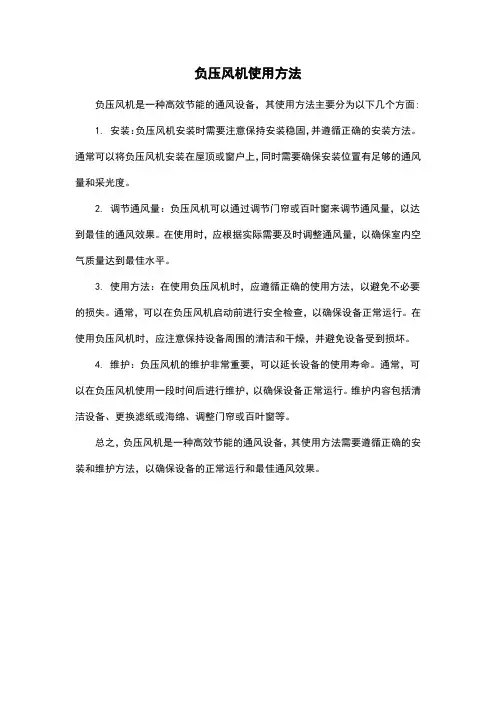 负压风机使用方法

负压风机是一种高效节能的通风设备，其使用方法主要分为以下几个方面：

1. 安装：负压风机安装时需要注意保持安装稳固，并遵循正确的安装方法。通常可以将负压风机安装在屋顶或窗户上，同时需要确保安装位置有足够的通风量和采光度。

2. 调节通风量：负压风机可以通过调节门帘或百叶窗来调节通风量，以达到最佳的通风效果。在使用时，应根据实际需要及时调整通风量，以确保室内空气质量达到最佳水平。

3. 使用方法：在使用负压风机时，应遵循正确的使用方法，以避免不必要的损失。通常，可以在负压风机启动前进行安全检查，以确保设备正常运行。在使用负压风机时，应注意保持设备周围的清洁和干燥，并避免设备受到损坏。

4. 维护：负压风机的维护非常重要，可以延长设备的使用寿命。通常，可以在负压风机使用一段时间后进行维护，以确保设备正常运行。维护内容包括清洁设备、更换滤纸或海绵、调整门帘或百叶窗等。

总之，负压风机是一种高效节能的通风设备，其使用方法需要遵循正确的安装和维护方法，以确保设备的正常运行和最佳通风效果。